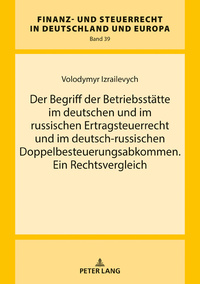 FINANZ- UND STEUERRECHT
IN DEUTSCHLAND UND EUROPA
Band 39

Volodymyr Izrailevych

Der Begriff der Betriebsstätte im deutschen und im russischen Ertragsteuerrecht und im deutsch-russischen Doppelbesteuerungsabkommen. Ein Rechtsvergleich

PETER LANG